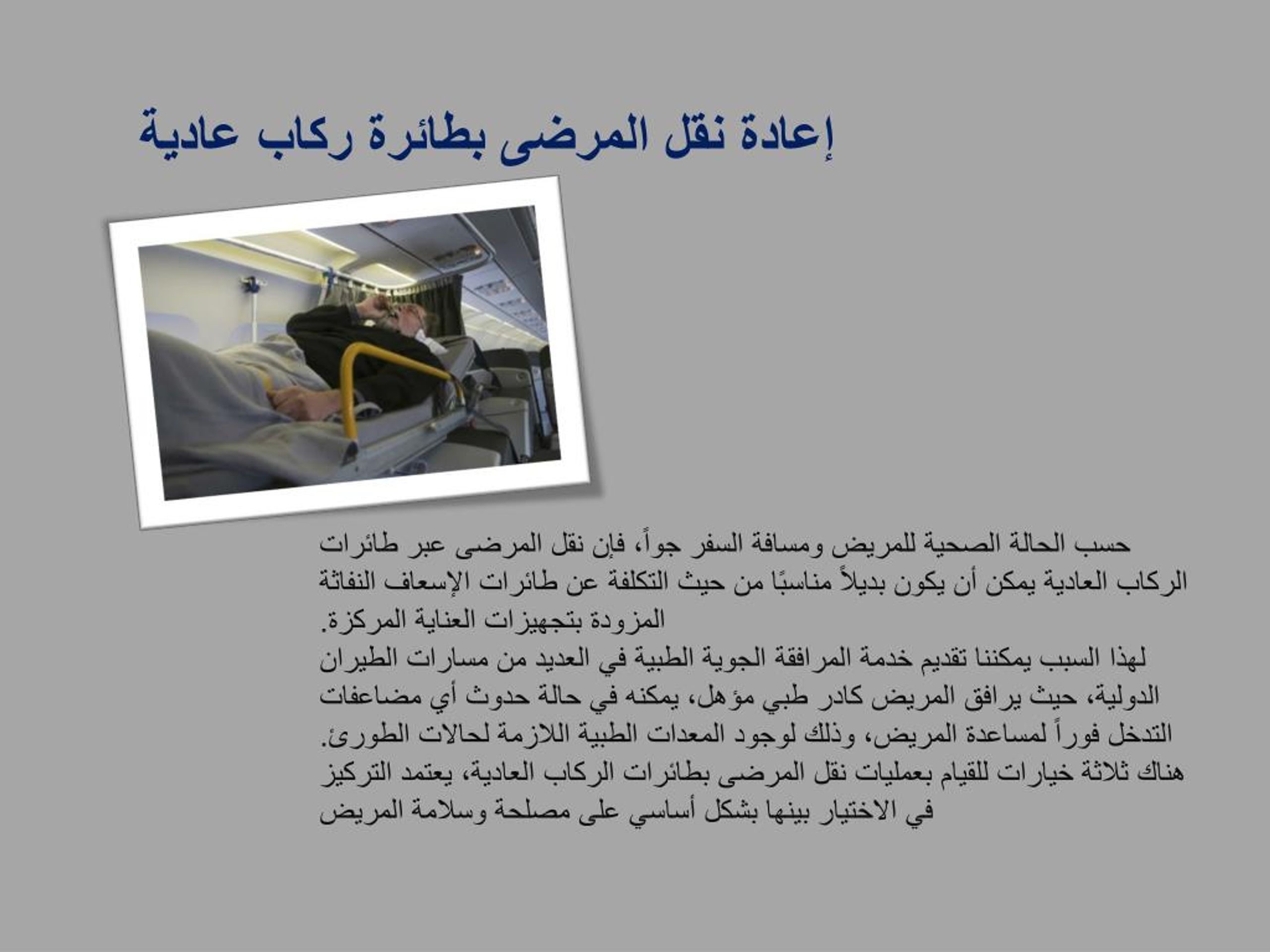 إعادة نقل المرضى بطائرة ركاب عادية

حسب الحالة الصحية للمريض ومسافة السفر جواً، فإن نقل المرضى عبر طائرات الركاب العادية يمكن أن يكون بديلاً مناسبًا من حيث التكلفة عن طائرات الإسعاف النفاثة المزودة بتجهيزات العناية المركزة.

لهذا السبب يمكننا تقديم خدمة المرافقة الجوية الطبية في العديد من مسارات الطيران الدولية، حيث يرافق المريض كادر طبي مؤهل، يمكنه في حالة حدوث أي مضاعفات التدخل فوراً لمساعدة المريض، وذلك لوجود المعدات الطبية اللازمة لحالات الطورئ.

هناك ثلاثة خيارات للقيام بعمليات نقل المرضى بطائرات الركاب العادية، يعتمد التركيز في الاختيار بينها بشكل أساسي على مصلحة وسلامة المريض